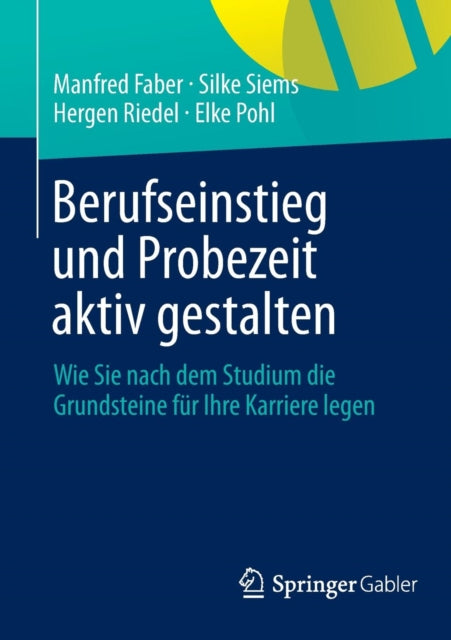 Manfred Faber · Silke Siems
Hergen Riedel · Elke Pohl

Berufseinstieg und Probezeit aktiv gestalten

Wie Sie nach dem Studium die Grundsteine für Ihre Karriere legen

Springer Gabler